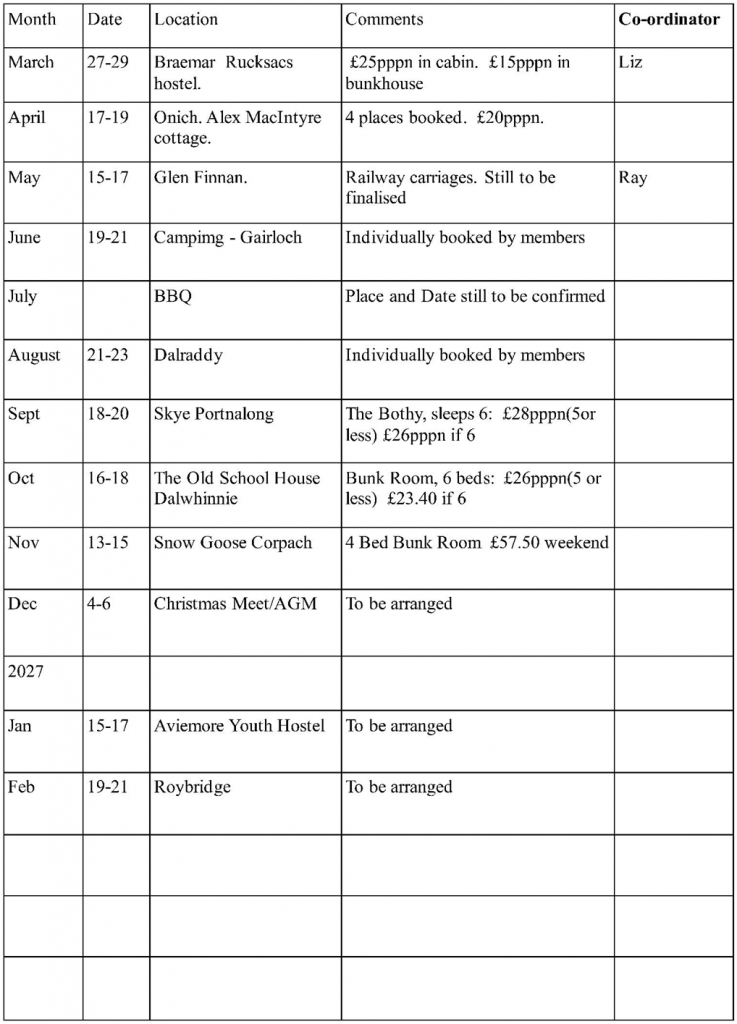 | Month | Date | Location | Comments | **Co-ordinator** |
|---|---|---|---|---|
| March | 27-29 | Braemar Rucksacs hostel. | £25pppn in cabin. £15pppn in bunkhouse | Liz |
| April | 17-19 | Onich. Alex MacIntyre cottage. | 4 places booked. £20pppn. | |
| May | 15-17 | Glen Finnan. | Railway carriages. Still to be finalised | Ray |
| June | 19-21 | Campimg - Gairloch | Individually booked by members | |
| July | | BBQ | Place and Date still to be confirmed | |
| August | 21-23 | Dalraddy | Individually booked by members | |
| Sept | 18-20 | Skye Portnalong | The Bothy, sleeps 6: £28pppn(5or less) £26pppn if 6 | |
| Oct | 16-18 | The Old School House Dalwhinnie | Bunk Room, 6 beds: £26pppn(5 or less) £23.40 if 6 | |
| Nov | 13-15 | Snow Goose Corpach | 4 Bed Bunk Room £57.50 weekend | |
| Dec | 4-6 | Christmas Meet/AGM | To be arranged | |
| 2027 | | | | |
| Jan | 15-17 | Aviemore Youth Hostel | To be arranged | |
| Feb | 19-21 | Roybridge | To be arranged | |
| | | | | |
| | | | | |
| | | | | |